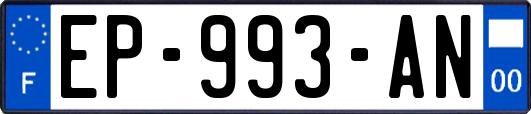 F
EP-993-AN
00